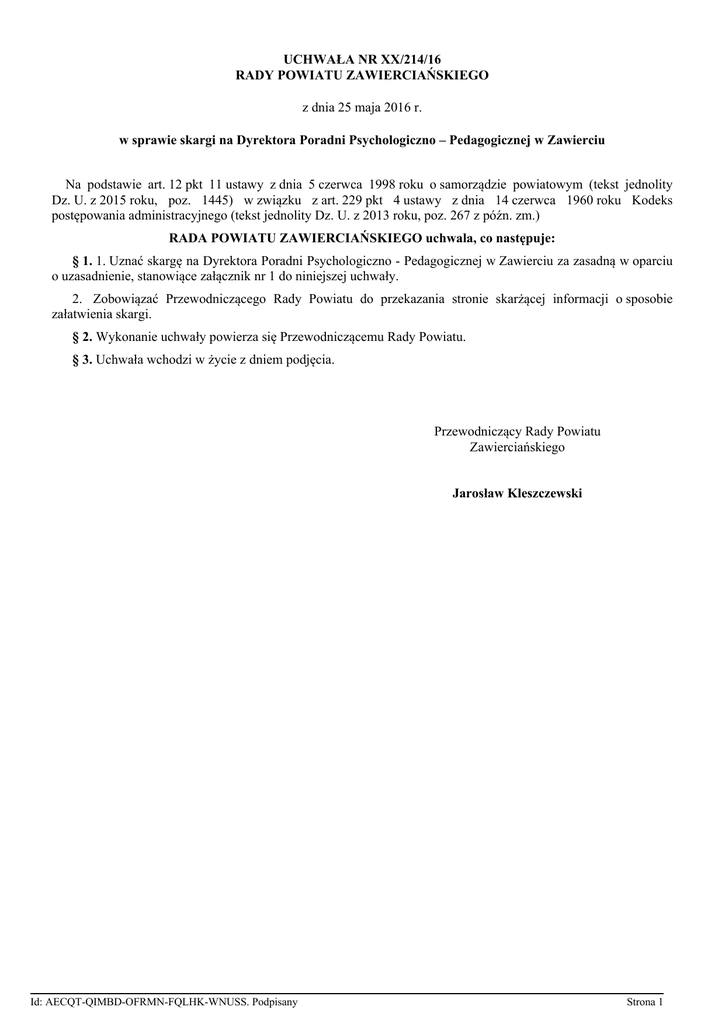 UCHWAŁA NR XX/214/16
RADY POWIATU ZAWIERCIAŃSKIEGO

z dnia 25 maja 2016 r.

w sprawie skargi na Dyrektora Poradni Psychologiczno – Pedagogicznej w Zawierciu

Na podstawie art. 12 pkt 11 ustawy z dnia 5 czerwca 1998 roku o samorządzie powiatowym (tekst jednolity Dz. U. z 2015 roku, poz. 1445) w związku z art. 229 pkt 4 ustawy z dnia 14 czerwca 1960 roku Kodeks postępowania administracyjnego (tekst jednolity Dz. U. z 2013 roku, poz. 267 z późn. zm.)

RADA POWIATU ZAWIERCIAŃSKIEGO uchwala, co następuje:

§ 1. 1. Uznać skargę na Dyrektora Poradni Psychologiczno - Pedagogicznej w Zawierciu za zasadną w oparciu o uzasadnienie, stanowiące załącznik nr 1 do niniejszej uchwały.

2. Zobowiązać Przewodniczącego Rady Powiatu do przekazania stronie skarżącej informacji o sposobie załatwienia skargi.

§ 2. Wykonanie uchwały powierza się Przewodniczącemu Rady Powiatu.

§ 3. Uchwała wchodzi w życie z dniem podjęcia.

Przewodniczący Rady Powiatu
Zawierciańskiego

Jarosław Kleszczewski

Id: AECQT-QIMBD-OFRMN-FQLHK-WNUSS. Podpisany

Strona 1